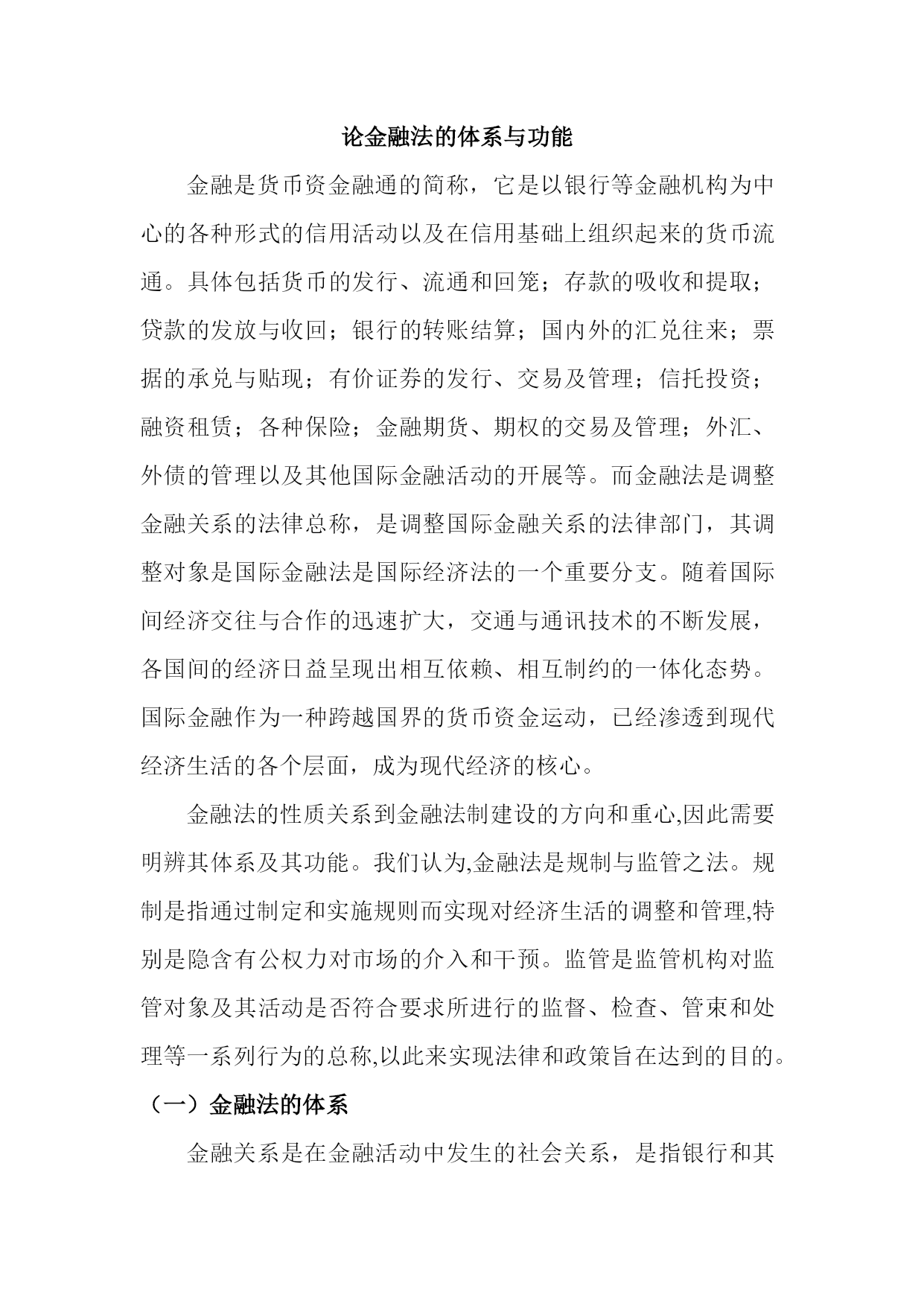 论金融法的体系与功能

金融是货币资金融通的简称，它是以银行等金融机构为中心的各种形式的信用活动以及在信用基础上组织起来的货币流通。具体包括货币的发行、流通和回笼；存款的吸收和提取；贷款的发放与收回；银行的转账结算；国内外的汇兑往来；票据的承兑与贴现；有价证券的发行、交易及管理；信托投资；融资租赁；各种保险；金融期货、期权的交易及管理；外汇、外债的管理以及其他国际金融活动的开展等。而金融法是调整金融关系的法律总称，是调整国际金融关系的法律部门，其调整对象是国际金融法是国际经济法的一个重要分支。随着国际间经济交往与合作的迅速扩大，交通与通讯技术的不断发展，各国间的经济日益呈现出相互依赖、相互制约的一体化态势。国际金融作为一种跨越国界的货币资金运动，已经渗透到现代经济生活的各个层面，成为现代经济的核心。

金融法的性质关系到金融法制建设的方向和重心,因此需要明辨其体系及其功能。我们认为,金融法是规制与监管之法。规制是指通过制定和实施规则而实现对经济生活的调整和管理,特别是隐含有公权力对市场的介入和干预。监管是监管机构对监管对象及其活动是否符合要求所进行的监督、检查、管束和处理等一系列行为的总称,以此来实现法律和政策旨在达到的目的。

（一）金融法的体系

金融关系是在金融活动中发生的社会关系，是指银行和其